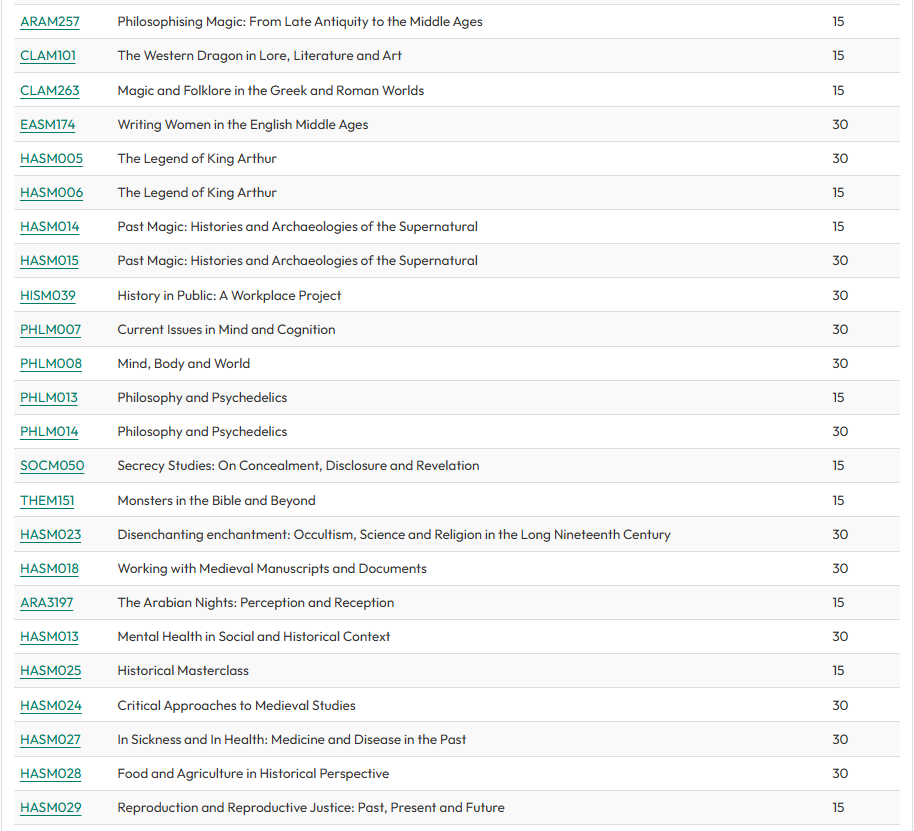 | ARAM257 | Philosophising Magic: From Late Antiquity to the Middle Ages | 15 |
|---|---|---|
| CLAM101 | The Western Dragon in Lore, Literature and Art | 15 |
| CLAM263 | Magic and Folklore in the Greek and Roman Worlds | 15 |
| EASM174 | Writing Women in the English Middle Ages | 30 |
| HASM005 | The Legend of King Arthur | 30 |
| HASM006 | The Legend of King Arthur | 15 |
| HASM014 | Past Magic: Histories and Archaeologies of the Supernatural | 15 |
| HASM015 | Past Magic: Histories and Archaeologies of the Supernatural | 30 |
| HISM039 | History in Public: A Workplace Project | 30 |
| PHLM007 | Current Issues in Mind and Cognition | 30 |
| PHLM008 | Mind, Body and World | 30 |
| PHLM013 | Philosophy and Psychedelics | 15 |
| PHLM014 | Philosophy and Psychedelics | 30 |
| SOCM050 | Secrecy Studies: On Concealment, Disclosure and Revelation | 15 |
| THEM151 | Monsters in the Bible and Beyond | 15 |
| HASM023 | Disenchanting enchantment: Occultism, Science and Religion in the Long Nineteenth Century | 30 |
| HASM018 | Working with Medieval Manuscripts and Documents | 30 |
| ARA3197 | The Arabian Nights: Perception and Reception | 15 |
| HASM013 | Mental Health in Social and Historical Context | 30 |
| HASM025 | Historical Masterclass | 15 |
| HASM024 | Critical Approaches to Medieval Studies | 30 |
| HASM027 | In Sickness and In Health: Medicine and Disease in the Past | 30 |
| HASM028 | Food and Agriculture in Historical Perspective | 30 |
| HASM029 | Reproduction and Reproductive Justice: Past, Present and Future | 15 |